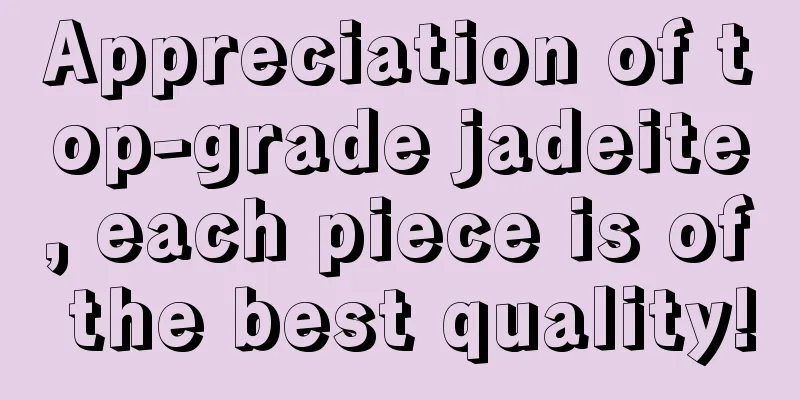 Appreciation of top-grade jadeite, each piece is of the best quality!